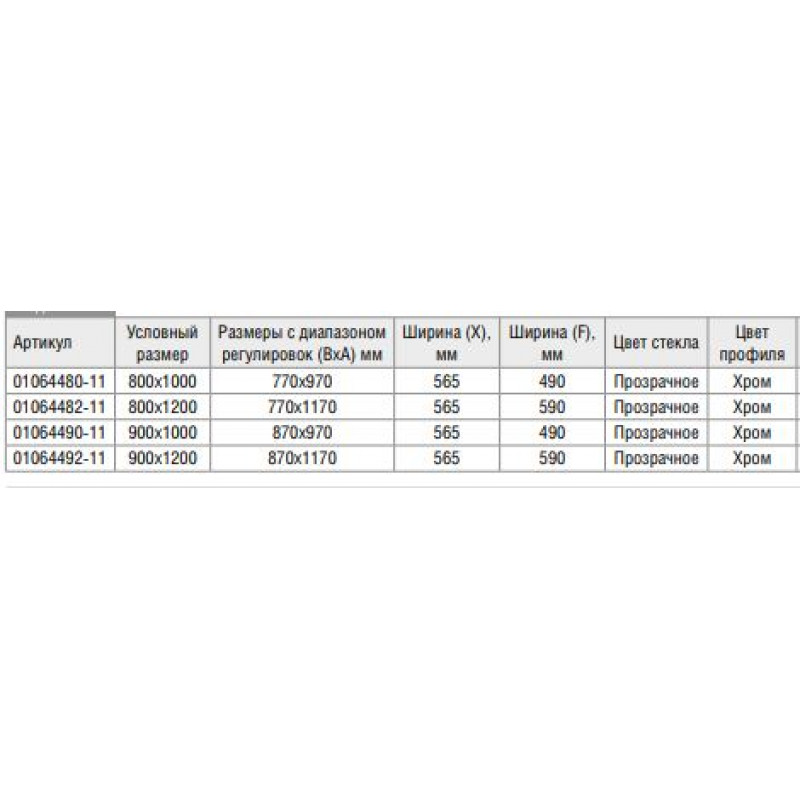 | Артикул | Условный размер | Размеры с диапазоном регулировок (ВхА) мм | Ширина (X), мм | Ширина (F), мм | Цвет стекла | Цвет профиля |
|---|---|---|---|---|---|---|
| 01064480-11 | 800x1000 | 770x970 | 565 | 490 | Прозрачное | Хром |
| 01064482-11 | 800x1200 | 770x1170 | 565 | 590 | Прозрачное | Хром |
| 01064490-11 | 900x1000 | 870x970 | 565 | 490 | Прозрачное | Хром |
| 01064492-11 | 900x1200 | 870x1170 | 565 | 590 | Прозрачное | Хром |